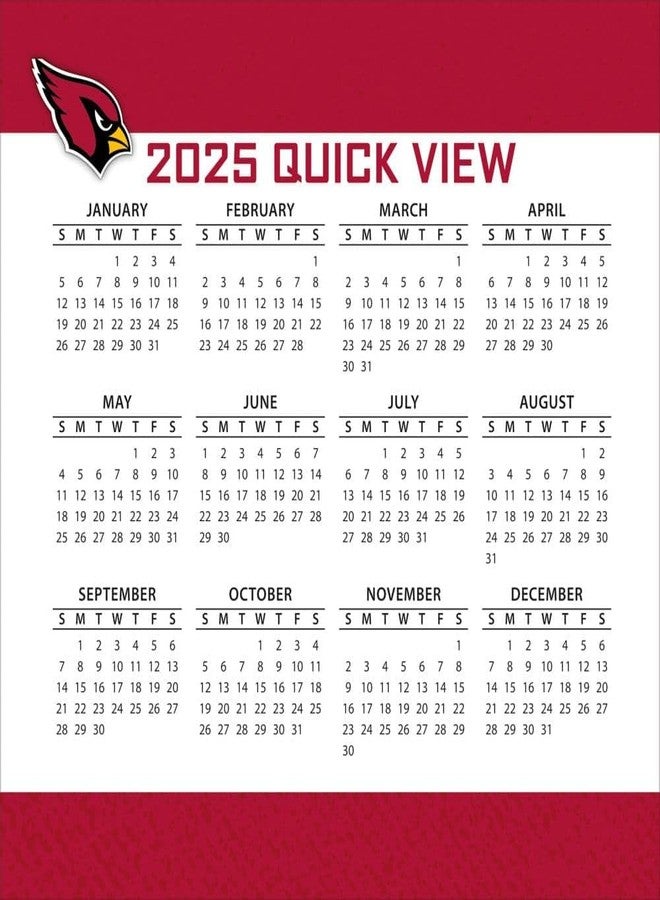 2025 QUICK VIEW

JANUARY

| S | M | T | W | T | F | S |
|---|---|---|---|---|---|---|
| | | | 1 | 2 | 3 | 4 |
| 5 | 6 | 7 | 8 | 9 | 10 | 11 |
| 12 | 13 | 14 | 15 | 16 | 17 | 18 |
| 19 | 20 | 21 | 22 | 23 | 24 | 25 |
| 26 | 27 | 28 | 29 | 30 | 31 | |

FEBRUARY

| S | M | T | W | T | F | S |
|---|---|---|---|---|---|---|
| | | | | | | 1 |
| 2 | 3 | 4 | 5 | 6 | 7 | 8 |
| 9 | 10 | 11 | 12 | 13 | 14 | 15 |
| 16 | 17 | 18 | 19 | 20 | 21 | 22 |
| 23 | 24 | 25 | 26 | 27 | 28 | |

MARCH

| S | M | T | W | T | F | S |
|---|---|---|---|---|---|---|
| | | | | | | 1 |
| 2 | 3 | 4 | 5 | 6 | 7 | 8 |
| 9 | 10 | 11 | 12 | 13 | 14 | 15 |
| 16 | 17 | 18 | 19 | 20 | 21 | 22 |
| 23 | 24 | 25 | 26 | 27 | 28 | 29 |
| 30 | 31 | | | | | |

APRIL

| S | M | T | W | T | F | S |
|---|---|---|---|---|---|---|
| | | 1 | 2 | 3 | 4 | 5 |
| 6 | 7 | 8 | 9 | 10 | 11 | 12 |
| 13 | 14 | 15 | 16 | 17 | 18 | 19 |
| 20 | 21 | 22 | 23 | 24 | 25 | 26 |
| 27 | 28 | 29 | 30 | | | |

MAY

| S | M | T | W | T | F | S |
|---|---|---|---|---|---|---|
| | | | | 1 | 2 | 3 |
| 4 | 5 | 6 | 7 | 8 | 9 | 10 |
| 11 | 12 | 13 | 14 | 15 | 16 | 17 |
| 18 | 19 | 20 | 21 | 22 | 23 | 24 |
| 25 | 26 | 27 | 28 | 29 | 30 | 31 |

JUNE

| S | M | T | W | T | F | S |
|---|---|---|---|---|---|---|
| 1 | 2 | 3 | 4 | 5 | 6 | 7 |
| 8 | 9 | 10 | 11 | 12 | 13 | 14 |
| 15 | 16 | 17 | 18 | 19 | 20 | 21 |
| 22 | 23 | 24 | 25 | 26 | 27 | 28 |
| 29 | 30 | | | | | |

JULY

| S | M | T | W | T | F | S |
|---|---|---|---|---|---|---|
| | | 1 | 2 | 3 | 4 | 5 |
| 6 | 7 | 8 | 9 | 10 | 11 | 12 |
| 13 | 14 | 15 | 16 | 17 | 18 | 19 |
| 20 | 21 | 22 | 23 | 24 | 25 | 26 |
| 27 | 28 | 29 | 30 | 31 | | |

AUGUST

| S | M | T | W | T | F | S |
|---|---|---|---|---|---|---|
| | | | | | 1 | 2 |
| 3 | 4 | 5 | 6 | 7 | 8 | 9 |
| 10 | 11 | 12 | 13 | 14 | 15 | 16 |
| 17 | 18 | 19 | 20 | 21 | 22 | 23 |
| 24 | 25 | 26 | 27 | 28 | 29 | 30 |
| 31 | | | | | | |

SEPTEMBER

| S | M | T | W | T | F | S |
|---|---|---|---|---|---|---|
| | 1 | 2 | 3 | 4 | 5 | 6 |
| 7 | 8 | 9 | 10 | 11 | 12 | 13 |
| 14 | 15 | 16 | 17 | 18 | 19 | 20 |
| 21 | 22 | 23 | 24 | 25 | 26 | 27 |
| 28 | 29 | 30 | | | | |

OCTOBER

| S | M | T | W | T | F | S |
|---|---|---|---|---|---|---|
| | | | 1 | 2 | 3 | 4 |
| 5 | 6 | 7 | 8 | 9 | 10 | 11 |
| 12 | 13 | 14 | 15 | 16 | 17 | 18 |
| 19 | 20 | 21 | 22 | 23 | 24 | 25 |
| 26 | 27 | 28 | 29 | 30 | 31 | |

NOVEMBER

| S | M | T | W | T | F | S |
|---|---|---|---|---|---|---|
| | | | | | | 1 |
| 2 | 3 | 4 | 5 | 6 | 7 | 8 |
| 9 | 10 | 11 | 12 | 13 | 14 | 15 |
| 16 | 17 | 18 | 19 | 20 | 21 | 22 |
| 23 | 24 | 25 | 26 | 27 | 28 | 29 |
| 30 | | | | | | |

DECEMBER

| S | M | T | W | T | F | S |
|---|---|---|---|---|---|---|
| | 1 | 2 | 3 | 4 | 5 | 6 |
| 7 | 8 | 9 | 10 | 11 | 12 | 13 |
| 14 | 15 | 16 | 17 | 18 | 19 | 20 |
| 21 | 22 | 23 | 24 | 25 | 26 | 27 |
| 28 | 29 | 30 | 31 | | | |